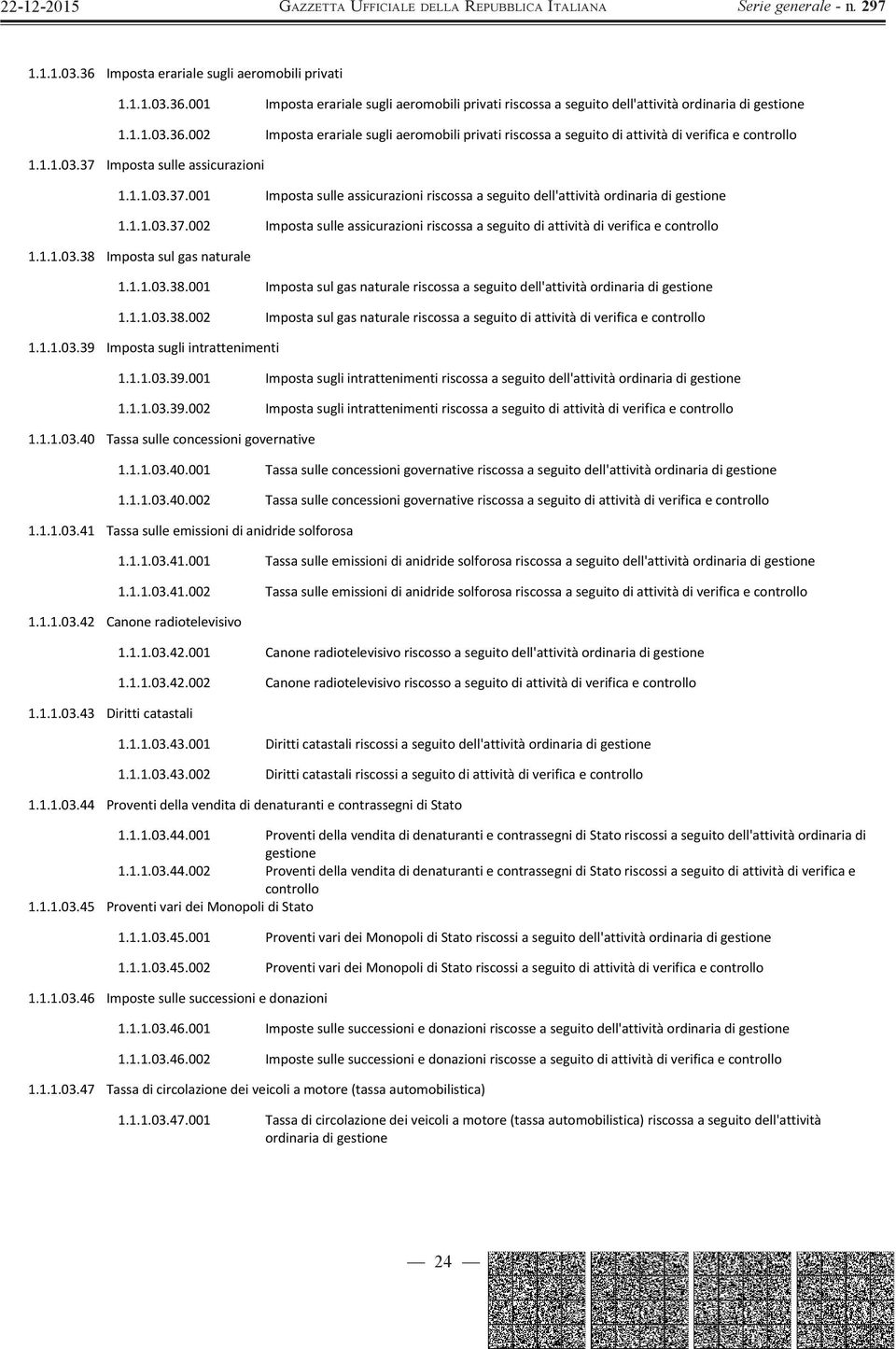 22-12-2015 GAZZETTA UFFICIALE DELLA REPUBBLICA ITALIANA Serie generale - n. 297

1.1.1.03.36 Imposta erariale sugli aeromobili privati

1.1.1.03.36.001 Imposta erariale sugli aeromobili privati riscossa a seguito dell'attività ordinaria di gestione

1.1.1.03.36.002 Imposta erariale sugli aeromobili privati riscossa a seguito di attività di verifica e controllo

1.1.1.03.37 Imposta sulle assicurazioni

1.1.1.03.37.001 Imposta sulle assicurazioni riscossa a seguito dell'attività ordinaria di gestione

1.1.1.03.37.002 Imposta sulle assicurazioni riscossa a seguito di attività di verifica e controllo

1.1.1.03.38 Imposta sul gas naturale

1.1.1.03.38.001 Imposta sul gas naturale riscossa a seguito dell'attività ordinaria di gestione

1.1.1.03.38.002 Imposta sul gas naturale riscossa a seguito di attività di verifica e controllo

1.1.1.03.39 Imposta sugli intrattenimenti

1.1.1.03.39.001 Imposta sugli intrattenimenti riscossa a seguito dell'attività ordinaria di gestione

1.1.1.03.39.002 Imposta sugli intrattenimenti riscossa a seguito di attività di verifica e controllo

1.1.1.03.40 Tassa sulle concessioni governative

1.1.1.03.40.001 Tassa sulle concessioni governative riscossa a seguito dell'attività ordinaria di gestione

1.1.1.03.40.002 Tassa sulle concessioni governative riscossa a seguito di attività di verifica e controllo

1.1.1.03.41 Tassa sulle emissioni di anidride solforosa

1.1.1.03.41.001 Tassa sulle emissioni di anidride solforosa riscossa a seguito dell'attività ordinaria di gestione

1.1.1.03.41.002 Tassa sulle emissioni di anidride solforosa riscossa a seguito di attività di verifica e controllo

1.1.1.03.42 Canone radiotelevisivo

1.1.1.03.42.001 Canone radiotelevisivo riscosso a seguito dell'attività ordinaria di gestione

1.1.1.03.42.002 Canone radiotelevisivo riscosso a seguito di attività di verifica e controllo

1.1.1.03.43 Diritti catastali

1.1.1.03.43.001 Diritti catastali riscossi a seguito dell'attività ordinaria di gestione

1.1.1.03.43.002 Diritti catastali riscossi a seguito di attività di verifica e controllo

1.1.1.03.44 Proventi della vendita di denaturanti e contrassegni di Stato

1.1.1.03.44.001 Proventi della vendita di denaturanti e contrassegni di Stato riscossi a seguito dell'attività ordinaria di gestione

1.1.1.03.44.002 Proventi della vendita di denaturanti e contrassegni di Stato riscossi a seguito di attività di verifica e controllo

1.1.1.03.45 Proventi vari dei Monopoli di Stato

1.1.1.03.45.001 Proventi vari dei Monopoli di Stato riscossi a seguito dell'attività ordinaria di gestione

1.1.1.03.45.002 Proventi vari dei Monopoli di Stato riscossi a seguito di attività di verifica e controllo

1.1.1.03.46 Imposte sulle successioni e donazioni

1.1.1.03.46.001 Imposte sulle successioni e donazioni riscosse a seguito dell'attività ordinaria di gestione

1.1.1.03.46.002 Imposte sulle successioni e donazioni riscosse a seguito di attività di verifica e controllo

1.1.1.03.47 Tassa di circolazione dei veicoli a motore (tassa automobilistica)

1.1.1.03.47.001 Tassa di circolazione dei veicoli a motore (tassa automobilistica) riscossa a seguito dell'attività ordinaria di gestione

— 24 —